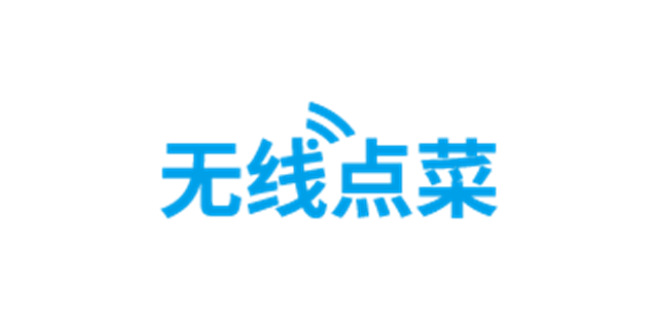 无线点菜